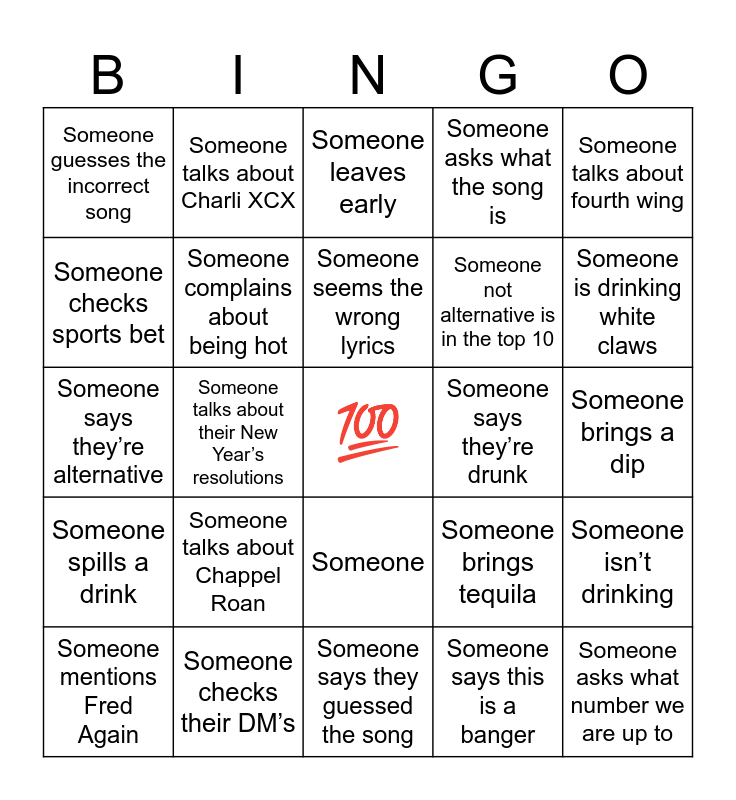 | B | I | N | G | O |
|---|---|---|---|---|
| Someone guesses the incorrect song | Someone talks about Charli XCX | Someone leaves early | Someone asks what the song is | Someone talks about fourth wing |
| Someone checks sports bet | Someone complains about being hot | Someone seems the wrong lyrics | Someone not alternative is in the top 10 | Someone is drinking white claws |
| Someone says they're alternative | Someone talks about their New Year's resolutions | 💯 | Someone says they're drunk | Someone brings a dip |
| Someone spills a drink | Someone talks about Chappel Roan | Someone | Someone brings tequila | Someone isn't drinking |
| Someone mentions Fred Again | Someone checks their DM's | Someone says they guessed the song | Someone says this is a banger | Someone asks what number we are up to |